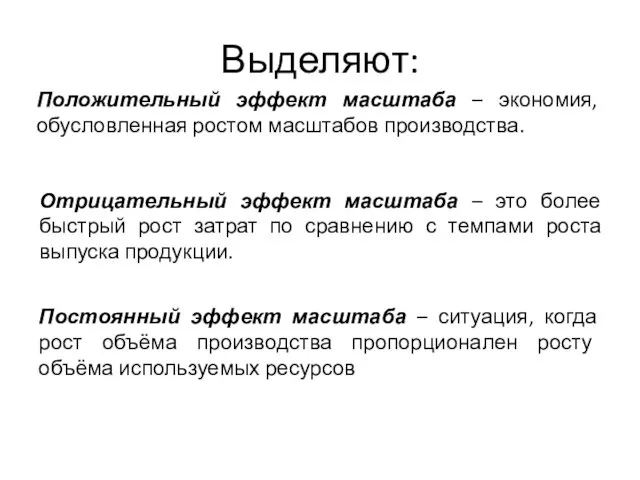 Выделяют:

Положительный эффект масштаба – экономия, обусловленная ростом масштабов производства.

Отрицательный эффект масштаба – это более быстрый рост затрат по сравнению с темпами роста выпуска продукции.

Постоянный эффект масштаба – ситуация, когда рост объёма производства пропорционален росту объёма используемых ресурсов